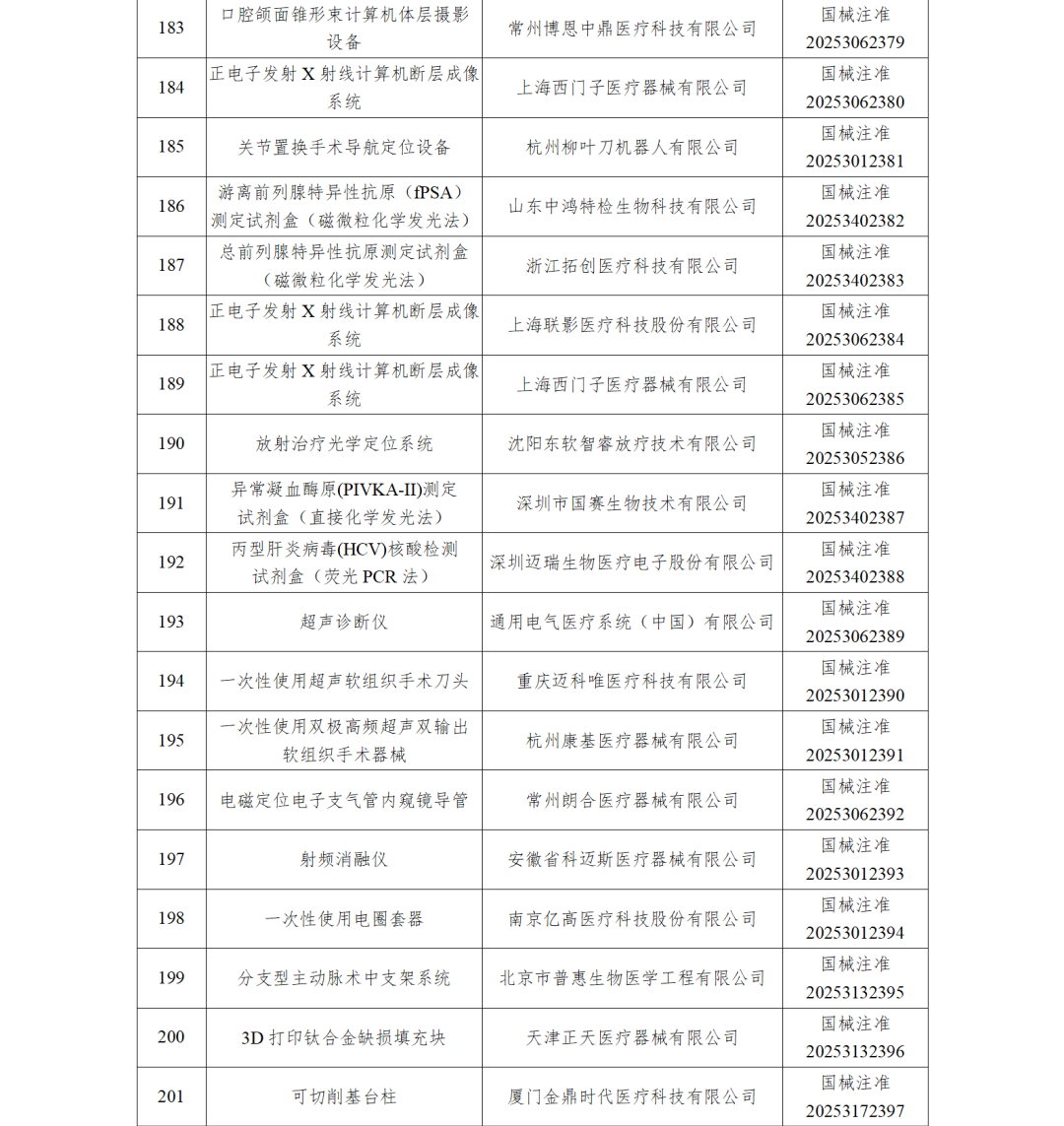 | 183 | 口腔颌面锥形束计算机体层摄影设备 | 常州博恩中鼎医疗科技有限公司 | 国械注准 20253062379 |
|---|---|---|---|
| 184 | 正电子发射 X 射线计算机断层成像系统 | 上海西门子医疗器械有限公司 | 国械注准 20253062380 |
| 185 | 关节置换手术导航定位设备 | 杭州柳叶刀机器人有限公司 | 国械注准 20253012381 |
| 186 | 游离前列腺特异性抗原（fPSA）测定试剂盒（磁微粒化学发光法） | 山东中鸿特检生物科技有限公司 | 国械注准 20253402382 |
| 187 | 总前列腺特异性抗原测定试剂盒（磁微粒化学发光法） | 浙江拓创医疗科技有限公司 | 国械注准 20253402383 |
| 188 | 正电子发射 X 射线计算机断层成像系统 | 上海联影医疗科技股份有限公司 | 国械注准 20253062384 |
| 189 | 正电子发射 X 射线计算机断层成像系统 | 上海西门子医疗器械有限公司 | 国械注准 20253062385 |
| 190 | 放射治疗光学定位系统 | 沈阳东软智睿放疗技术有限公司 | 国械注准 20253052386 |
| 191 | 异常凝血酶原(PIVKA-II)测定试剂盒（直接化学发光法） | 深圳市国赛生物技术有限公司 | 国械注准 20253402387 |
| 192 | 丙型肝炎病毒(HCV)核酸检测试剂盒（荧光 PCR 法） | 深圳迈瑞生物医疗电子股份有限公司 | 国械注准 20253402388 |
| 193 | 超声诊断仪 | 通用电气医疗系统（中国）有限公司 | 国械注准 20253062389 |
| 194 | 一次性使用超声软组织手术刀头 | 重庆迈科唯医疗科技有限公司 | 国械注准 20253012390 |
| 195 | 一次性使用双极高频超声双输出软组织手术器械 | 杭州康基医疗器械有限公司 | 国械注准 20253012391 |
| 196 | 电磁定位电子支气管内窥镜导管 | 常州朗合医疗器械有限公司 | 国械注准 20253062392 |
| 197 | 射频消融仪 | 安徽省科迈斯医疗器械有限公司 | 国械注准 20253012393 |
| 198 | 一次性使用电圈套器 | 南京亿高医疗科技股份有限公司 | 国械注准 20253012394 |
| 199 | 分支型主动脉术中支架系统 | 北京市普惠生物医学工程有限公司 | 国械注准 20253132395 |
| 200 | 3D 打印钛合金缺损填充块 | 天津正天医疗器械有限公司 | 国械注准 20253132396 |
| 201 | 可切削基台柱 | 厦门金鼎时代医疗科技有限公司 | 国械注准 20253172397 |